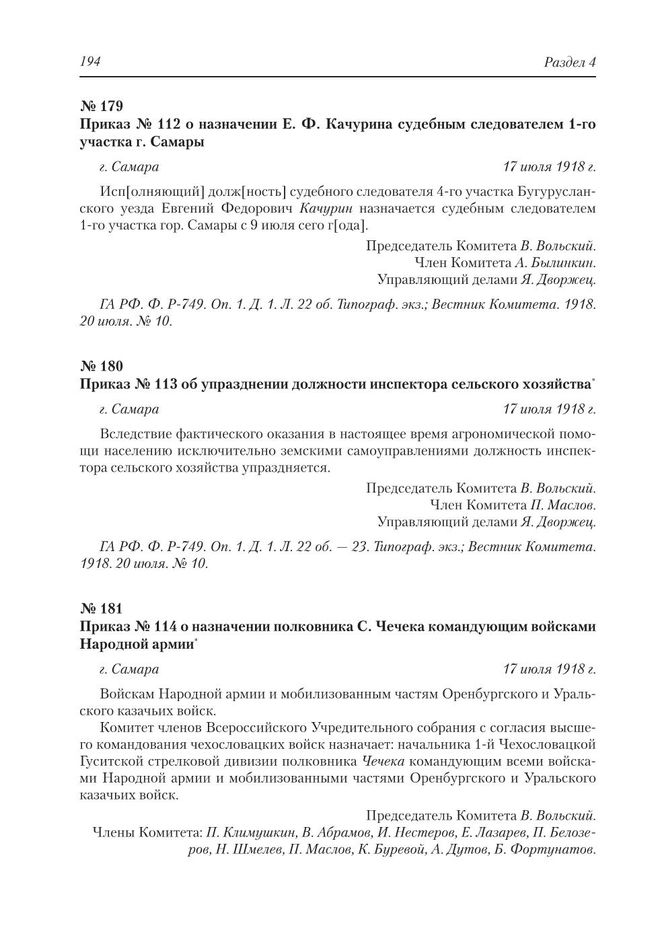 194 Раздел 4

№ 179
Приказ № 112 о назначении Е. Ф. Качурина судебным следователем 1-го участка г. Самары

г. Самара 17 июля 1918 г.

Исп[олняющий] долж[ность] судебного следователя 4-го участка Бугурусланского уезда Евгений Федорович Качурин назначается судебным следователем 1-го участка гор. Самары с 9 июля сего г[ода].

Председатель Комитета В. Вольский.
Член Комитета А. Былинкин.
Управляющий делами Я. Дворжец.

ГА РФ. Ф. Р-749. Оп. 1. Д. 1. Л. 22 об. Типограф. экз.; Вестник Комитета. 1918. 20 июля. № 10.

№ 180
Приказ № 113 об упразднении должности инспектора сельского хозяйства*

г. Самара 17 июля 1918 г.

Вследствие фактического оказания в настоящее время агрономической помощи населению исключительно земскими самоуправлениями должность инспектора сельского хозяйства упраздняется.

Председатель Комитета В. Вольский.
Член Комитета П. Маслов.
Управляющий делами Я. Дворжец.

ГА РФ. Ф. Р-749. Оп. 1. Д. 1. Л. 22 об. — 23. Типограф. экз.; Вестник Комитета. 1918. 20 июля. № 10.

№ 181
Приказ № 114 о назначении полковника С. Чечека командующим войсками Народной армии*

г. Самара 17 июля 1918 г.

Войскам Народной армии и мобилизованным частям Оренбургского и Уральского казачьих войск.

Комитет членов Всероссийского Учредительного собрания с согласия высшего командования чехословацких войск назначает: начальника 1-й Чехословацкой Гуситской стрелковой дивизии полковника Чечека командующим всеми войсками Народной армии и мобилизованными частями Оренбургского и Уральского казачьих войск.

Председатель Комитета В. Вольский.
Члены Комитета: П. Климушкин, В. Абрамов, И. Нестеров, Е. Лазарев, П. Белозеров, Н. Шмелев, П. Маслов, К. Буревой, А. Дутов, Б. Фортунатов.